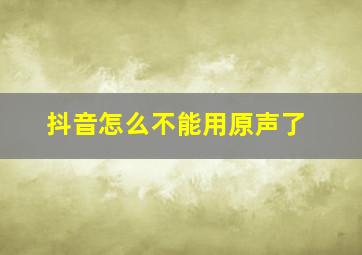 抖音怎么不能用原声了